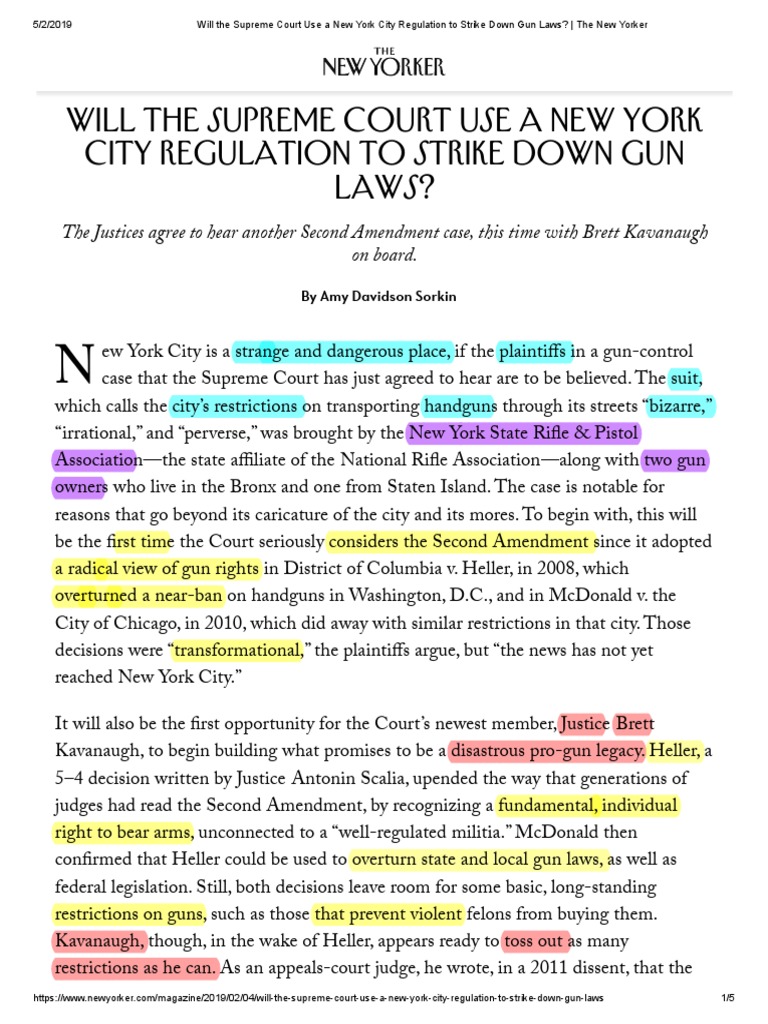 5/2/2019 Will the Supreme Court Use a New York City Regulation to Strike Down Gun Laws? | The New Yorker

THE NEW YORKER

WILL THE SUPREME COURT USE A NEW YORK CITY REGULATION TO STRIKE DOWN GUN LAWS?

The Justices agree to hear another Second Amendment case, this time with Brett Kavanaugh on board.

By Amy Davidson Sorkin

New York City is a strange and dangerous place, if the plaintiffs in a gun-control case that the Supreme Court has just agreed to hear are to be believed. The suit, which calls the city's restrictions on transporting handguns through its streets "bizarre," "irrational," and "perverse," was brought by the New York State Rifle & Pistol Association—the state affiliate of the National Rifle Association—along with two gun owners who live in the Bronx and one from Staten Island. The case is notable for reasons that go beyond its caricature of the city and its mores. To begin with, this will be the first time the Court seriously considers the Second Amendment since it adopted a radical view of gun rights in District of Columbia v. Heller, in 2008, which overturned a near-ban on handguns in Washington, D.C., and in McDonald v. the City of Chicago, in 2010, which did away with similar restrictions in that city. Those decisions were "transformational," the plaintiffs argue, but "the news has not yet reached New York City."

It will also be the first opportunity for the Court's newest member, Justice Brett Kavanaugh, to begin building what promises to be a disastrous pro-gun legacy. Heller, a 5–4 decision written by Justice Antonin Scalia, upended the way that generations of judges had read the Second Amendment, by recognizing a fundamental, individual right to bear arms, unconnected to a "well-regulated militia." McDonald then confirmed that Heller could be used to overturn state and local gun laws, as well as federal legislation. Still, both decisions leave room for some basic, long-standing restrictions on guns, such as those that prevent violent felons from buying them. Kavanaugh, though, in the wake of Heller, appears ready to toss out as many restrictions as he can. As an appeals-court judge, he wrote, in a 2011 dissent, that the

https://www.newyorker.com/magazine/2019/02/04/will-the-supreme-court-use-a-new-york-city-regulation-to-strike-down-gun-laws 1/5